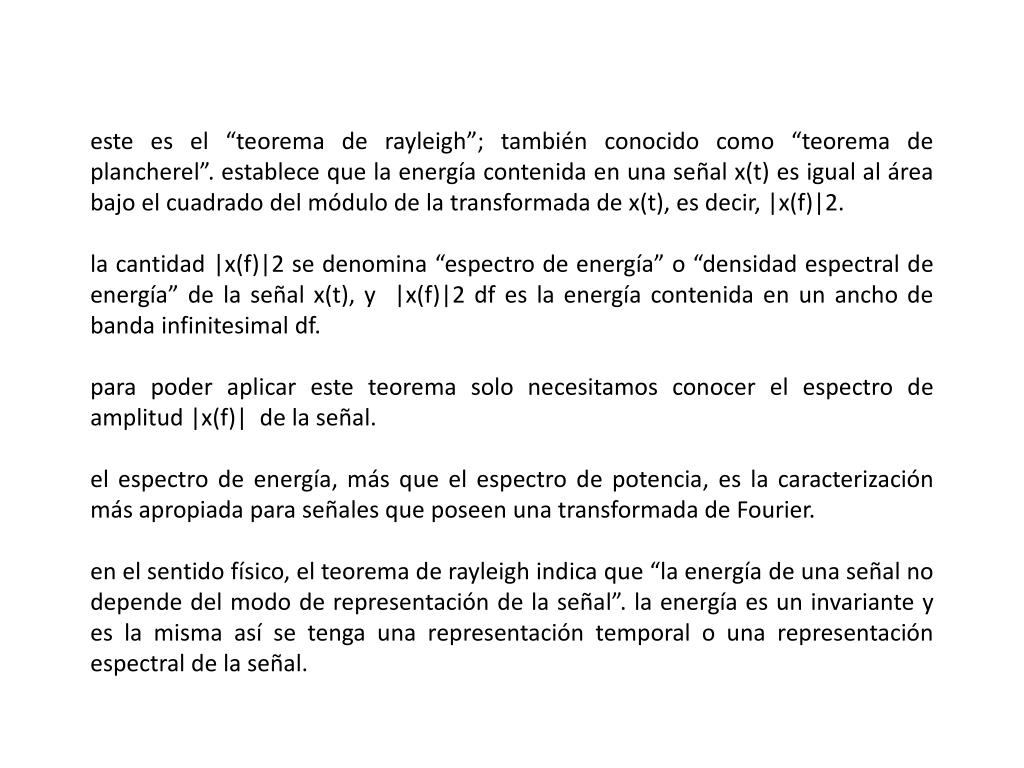 este es el “teorema de rayleigh”; también conocido como “teorema de plancherel”. establece que la energía contenida en una señal x(t) es igual al área bajo el cuadrado del módulo de la transformada de x(t), es decir, |x(f)|2.

la cantidad |x(f)|2 se denomina “espectro de energía” o “densidad espectral de energía” de la señal x(t), y |x(f)|2 df es la energía contenida en un ancho de banda infinitesimal df.

para poder aplicar este teorema solo necesitamos conocer el espectro de amplitud |x(f)| de la señal.

el espectro de energía, más que el espectro de potencia, es la caracterización más apropiada para señales que poseen una transformada de Fourier.

en el sentido físico, el teorema de rayleigh indica que “la energía de una señal no depende del modo de representación de la señal”. la energía es un invariante y es la misma así se tenga una representación temporal o una representación espectral de la señal.